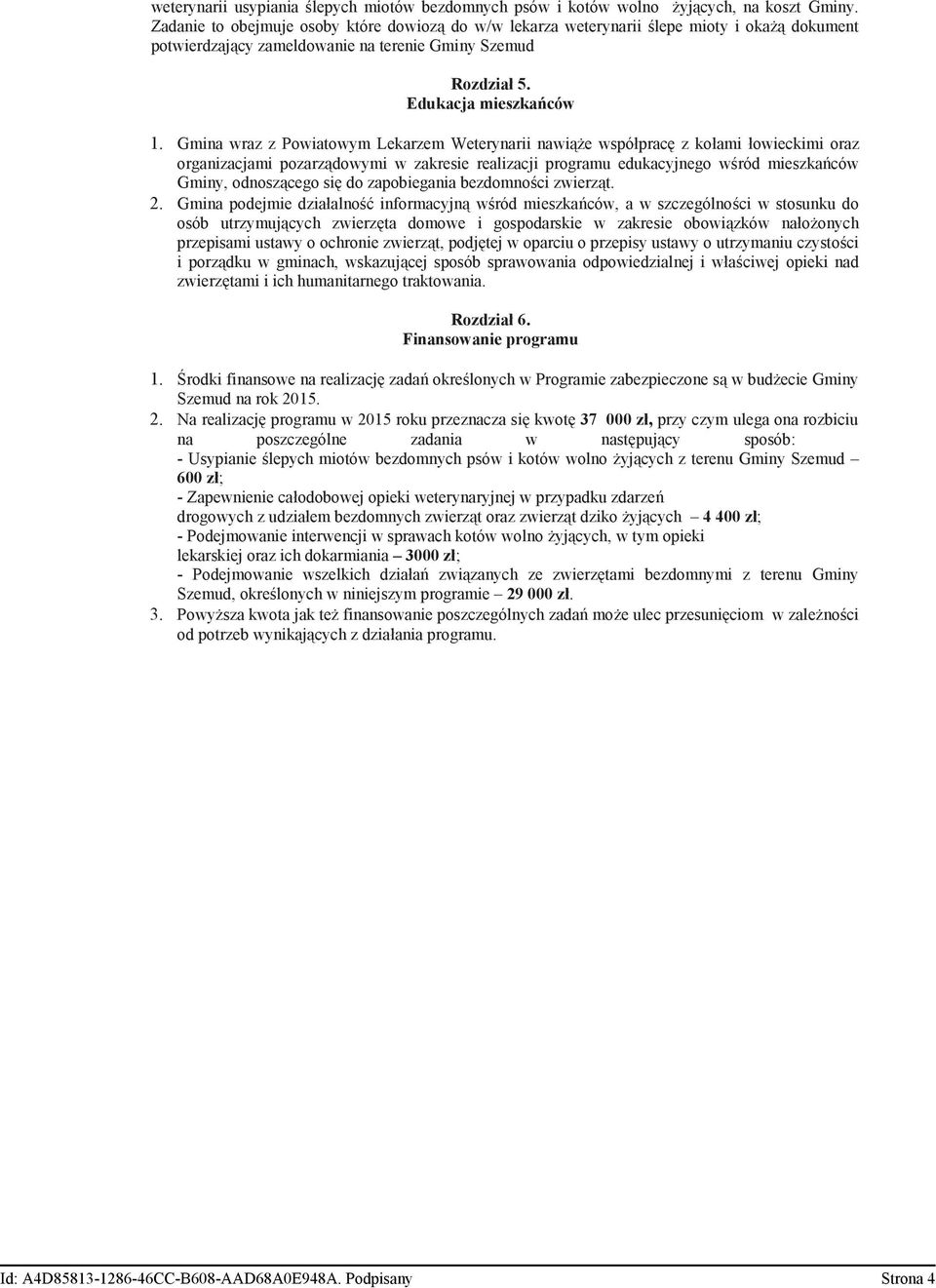 weterynarii usypiania ślepych miotów bezdomnych psów i kotów wolno żyjących, na koszt Gminy. Zadanie to obejmuje osoby które dowiozą do w/w lekarza weterynarii ślepe mioty i okażą dokument potwierdzający zameldowanie na terenie Gminy Szemud

Rozdział 5.
Edukacja mieszkańców

1. Gmina wraz z Powiatowym Lekarzem Weterynarii nawiąże współpracę z kołami łowieckimi oraz organizacjami pozarządowymi w zakresie realizacji programu edukacyjnego wśród mieszkańców Gminy, odnoszącego się do zapobiegania bezdomności zwierząt.
2. Gmina podejmie działalność informacyjną wśród mieszkańców, a w szczególności w stosunku do osób utrzymujących zwierzęta domowe i gospodarskie w zakresie obowiązków nałożonych przepisami ustawy o ochronie zwierząt, podjętej w oparciu o przepisy ustawy o utrzymaniu czystości i porządku w gminach, wskazującej sposób sprawowania odpowiedzialnej i właściwej opieki nad zwierzętami i ich humanitarnego traktowania.

Rozdział 6.
Finansowanie programu

1. Środki finansowe na realizację zadań określonych w Programie zabezpieczone są w budżecie Gminy Szemud na rok 2015.
2. Na realizację programu w 2015 roku przeznacza się kwotę 37 000 zł, przy czym ulega ona rozbiciu na poszczególne zadania w następujący sposób:
- Usypianie ślepych miotów bezdomnych psów i kotów wolno żyjących z terenu Gminy Szemud – 600 zł;
- Zapewnienie całodobowej opieki weterynaryjnej w przypadku zdarzeń drogowych z udziałem bezdomnych zwierząt oraz zwierząt dziko żyjących – 4 400 zł;
- Podejmowanie interwencji w sprawach kotów wolno żyjących, w tym opieki lekarskiej oraz ich dokarmiania – 3000 zł;
- Podejmowanie wszelkich działań związanych ze zwierzętami bezdomnymi z terenu Gminy Szemud, określonych w niniejszym programie – 29 000 zł.
3. Powyższa kwota jak też finansowanie poszczególnych zadań może ulec przesunięciom w zależności od potrzeb wynikających z działania programu.

Id: A4D85813-1286-46CC-B608-AAD68A0E948A. Podpisany Strona 4